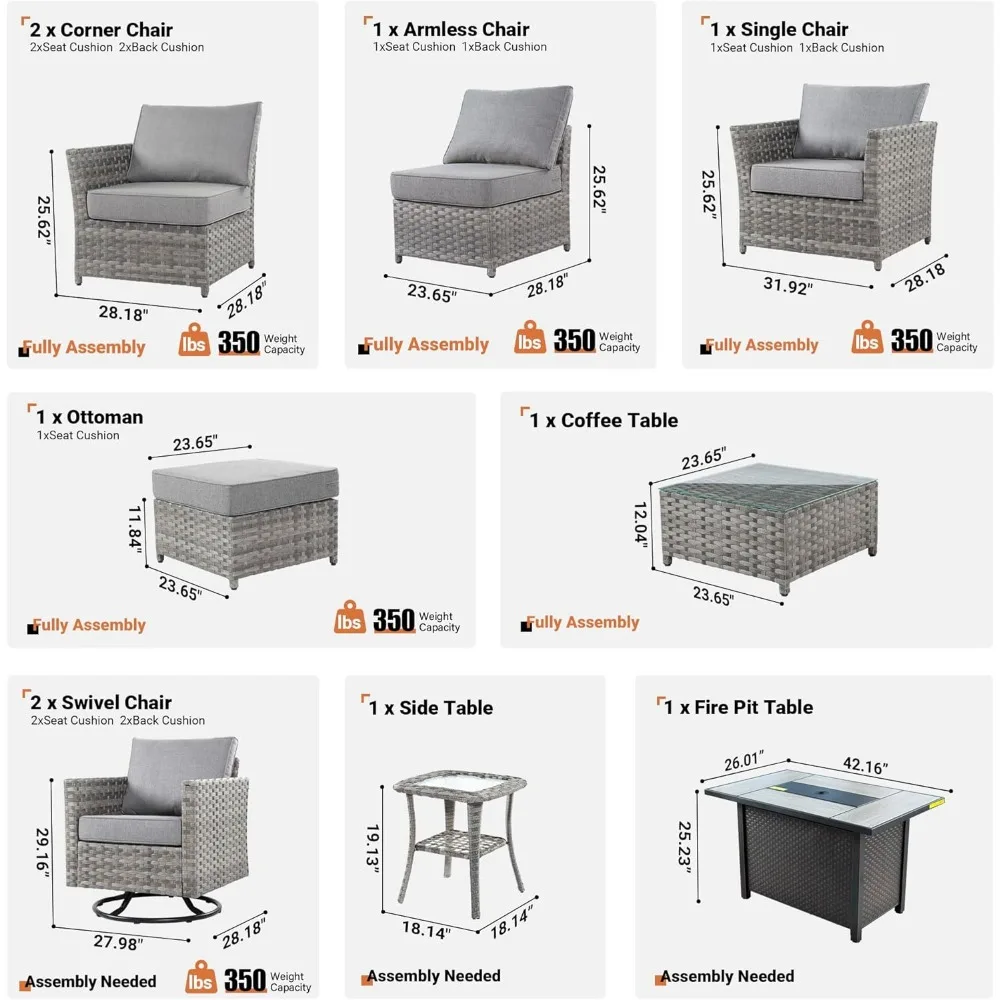 2 x Corner Chair
2xSeat Cushion 2xBack Cushion

25.62"
28.18"
28.18"

Fully Assembly
lbs 350 Weight Capacity

1 x Armless Chair
1xSeat Cushion 1xBack Cushion

25.62"
23.65"
28.18"

Fully Assembly
lbs 350 Weight Capacity

1 x Single Chair
1xSeat Cushion 1xBack Cushion

25.62"
31.92"
28.18

Fully Assembly
lbs 350 Weight Capacity

1 x Ottoman
1xSeat Cushion

23.65"
11.84"
23.65"

Fully Assembly
lbs 350 Weight Capacity

1 x Coffee Table

23.65"
12.04"
23.65"

Fully Assembly

2 x Swivel Chair
2xSeat Cushion 2xBack Cushion

29.16"
27.98"
28.18"

Assembly Needed
lbs 350 Weight Capacity

1 x Side Table

19.13"
18.14"
18.14"

Assembly Needed

1 x Fire Pit Table

26.01"
42.16"
25.23"

Assembly Needed